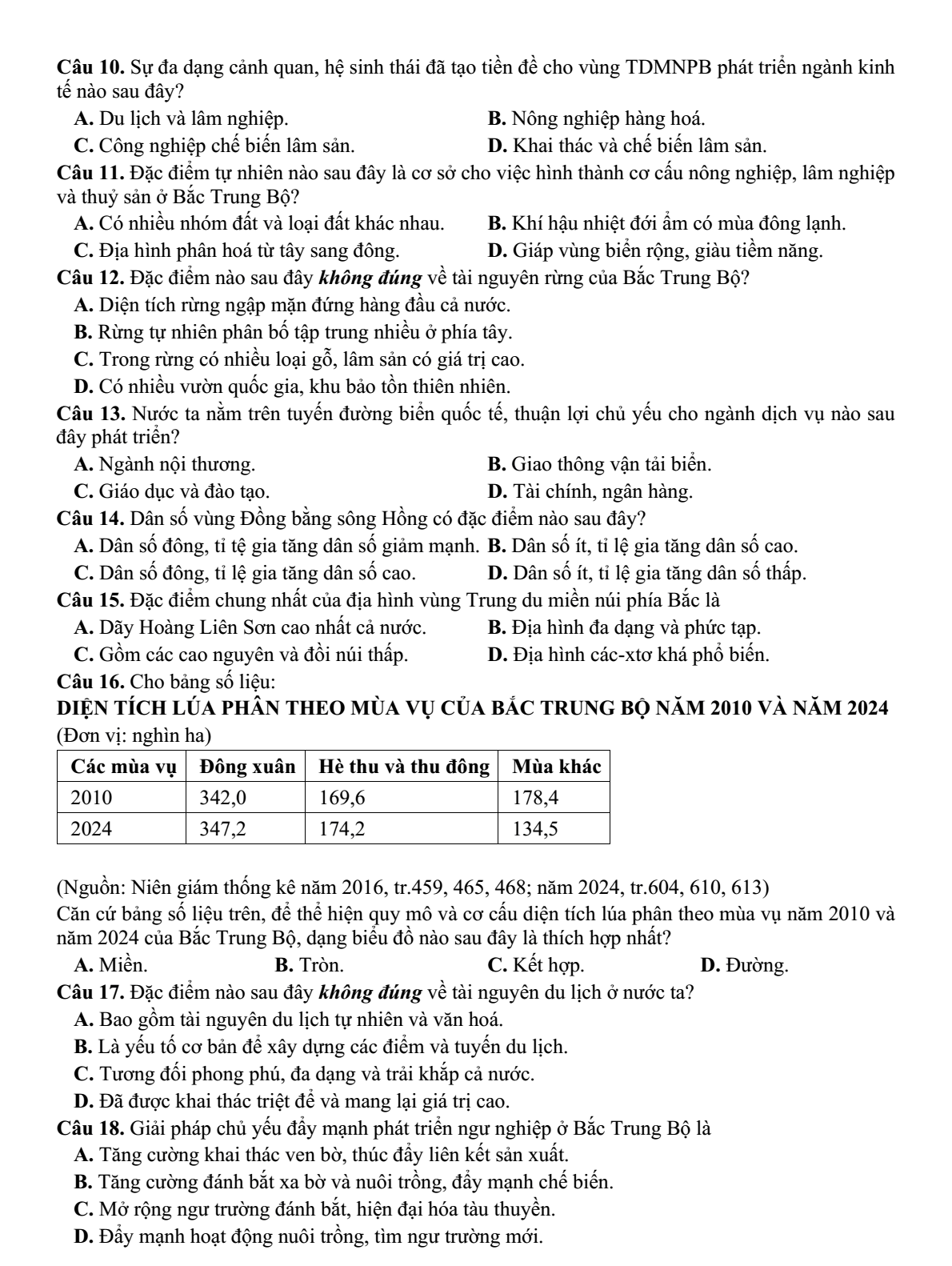 Câu 10. Sự đa dạng cảnh quan, hệ sinh thái đã tạo tiền đề cho vùng TDMNPB phát triển ngành kinh tế nào sau đây?

A. Du lịch và lâm nghiệp.
B. Nông nghiệp hàng hoá.
C. Công nghiệp chế biến lâm sản.
D. Khai thác và chế biến lâm sản.

Câu 11. Đặc điểm tự nhiên nào sau đây là cơ sở cho việc hình thành cơ cấu nông nghiệp, lâm nghiệp và thuỷ sản ở Bắc Trung Bộ?

A. Có nhiều nhóm đất và loại đất khác nhau.
B. Khí hậu nhiệt đới ẩm có mùa đông lạnh.
C. Địa hình phân hoá từ tây sang đông.
D. Giáp vùng biển rộng, giàu tiềm năng.

Câu 12. Đặc điểm nào sau đây không đúng về tài nguyên rừng của Bắc Trung Bộ?

A. Diện tích rừng ngập mặn đứng hàng đầu cả nước.
B. Rừng tự nhiên phân bố tập trung nhiều ở phía tây.
C. Trong rừng có nhiều loại gỗ, lâm sản có giá trị cao.
D. Có nhiều vườn quốc gia, khu bảo tồn thiên nhiên.

Câu 13. Nước ta nằm trên tuyến đường biển quốc tế, thuận lợi chủ yếu cho ngành dịch vụ nào sau đây phát triển?

A. Ngành nội thương.
B. Giao thông vận tải biển.
C. Giáo dục và đào tạo.
D. Tài chính, ngân hàng.

Câu 14. Dân số vùng Đồng bằng sông Hồng có đặc điểm nào sau đây?

A. Dân số đông, tỉ tệ gia tăng dân số giảm mạnh.
B. Dân số ít, tỉ lệ gia tăng dân số cao.
C. Dân số đông, tỉ lệ gia tăng dân số cao.
D. Dân số ít, tỉ lệ gia tăng dân số thấp.

Câu 15. Đặc điểm chung nhất của địa hình vùng Trung du miền núi phía Bắc là

A. Dãy Hoàng Liên Sơn cao nhất cả nước.
B. Địa hình đa dạng và phức tạp.
C. Gồm các cao nguyên và đồi núi thấp.
D. Địa hình các-xtơ khá phổ biến.

Câu 16. Cho bảng số liệu:

DIỆN TÍCH LÚA PHÂN THEO MÙA VỤ CỦA BẮC TRUNG BỘ NĂM 2010 VÀ NĂM 2024
(Đơn vị: nghìn ha)

| Các mùa vụ | Đông xuân | Hè thu và thu đông | Mùa khác |
|---|---|---|---|
| 2010 | 342,0 | 169,6 | 178,4 |
| 2024 | 347,2 | 174,2 | 134,5 |

(Nguồn: Niên giám thống kê năm 2016, tr.459, 465, 468; năm 2024, tr.604, 610, 613)

Căn cứ bảng số liệu trên, để thể hiện quy mô và cơ cấu diện tích lúa phân theo mùa vụ năm 2010 và năm 2024 của Bắc Trung Bộ, dạng biểu đồ nào sau đây là thích hợp nhất?

A. Miền.
B. Tròn.
C. Kết hợp.
D. Đường.

Câu 17. Đặc điểm nào sau đây không đúng về tài nguyên du lịch ở nước ta?

A. Bao gồm tài nguyên du lịch tự nhiên và văn hoá.
B. Là yếu tố cơ bản để xây dựng các điểm và tuyến du lịch.
C. Tương đối phong phú, đa dạng và trải khắp cả nước.
D. Đã được khai thác triệt để và mang lại giá trị cao.

Câu 18. Giải pháp chủ yếu đẩy mạnh phát triển ngư nghiệp ở Bắc Trung Bộ là

A. Tăng cường khai thác ven bờ, thúc đẩy liên kết sản xuất.
B. Tăng cường đánh bắt xa bờ và nuôi trồng, đẩy mạnh chế biến.
C. Mở rộng ngư trường đánh bắt, hiện đại hóa tàu thuyền.
D. Đẩy mạnh hoạt động nuôi trồng, tìm ngư trường mới.